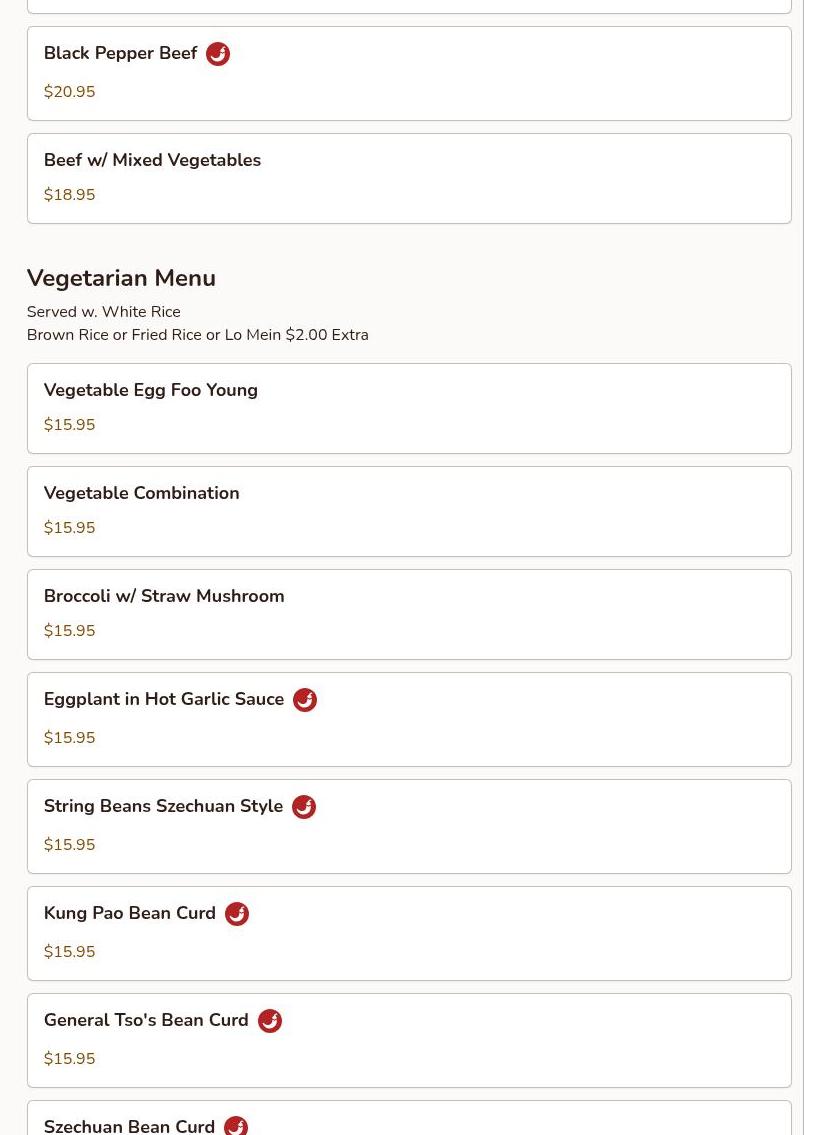 Black Pepper Beef

$20.95

Beef w/ Mixed Vegetables

$18.95

Vegetarian Menu

Served w. White Rice
Brown Rice or Fried Rice or Lo Mein $2.00 Extra

Vegetable Egg Foo Young

$15.95

Vegetable Combination

$15.95

Broccoli w/ Straw Mushroom

$15.95

Eggplant in Hot Garlic Sauce

$15.95

String Beans Szechuan Style

$15.95

Kung Pao Bean Curd

$15.95

General Tso's Bean Curd

$15.95

Szechuan Bean Curd